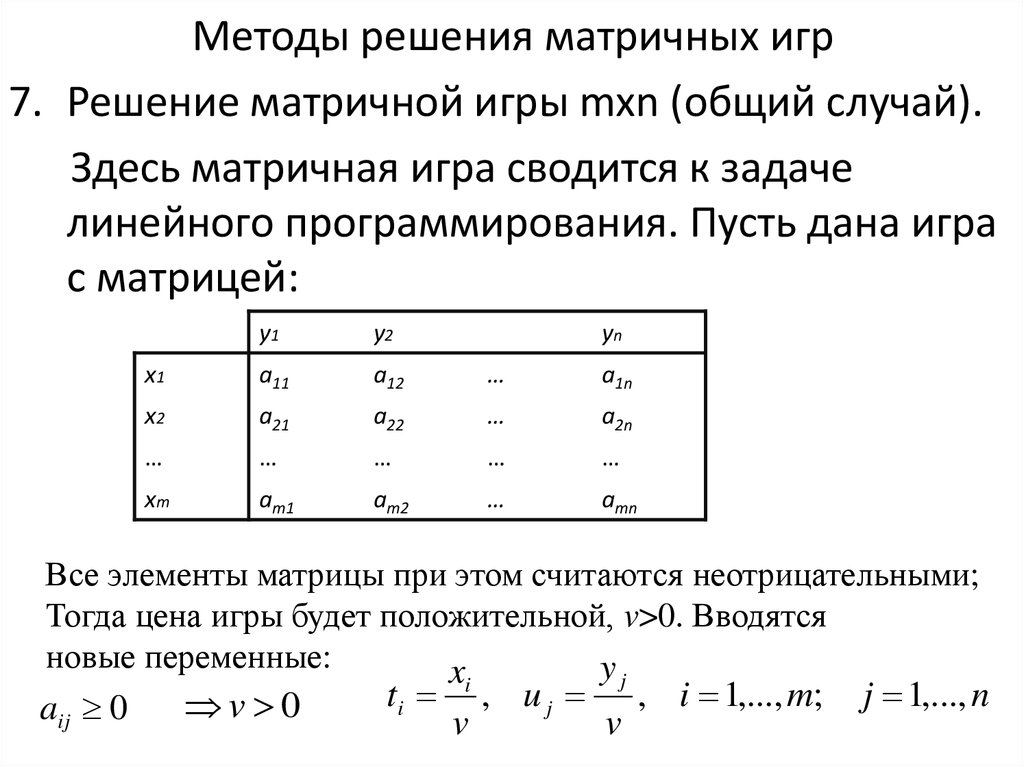 Методы решения матричных игр

7. Решение матричной игры mxn (общий случай).

Здесь матричная игра сводится к задаче линейного программирования. Пусть дана игра с матрицей:

| | $y_1$ | $y_2$ | | $y_n$ |
|---|---|---|---|---|
| $x_1$ | $a_{11}$ | $a_{12}$ | … | $a_{1n}$ |
| $x_2$ | $a_{21}$ | $a_{22}$ | … | $a_{2n}$ |
| … | … | … | … | … |
| $x_m$ | $a_{m1}$ | $a_{m2}$ | … | $a_{mn}$ |

Все элементы матрицы при этом считаются неотрицательными; Тогда цена игры будет положительной, $v>0$. Вводятся новые переменные:

$a_{ij} \geq 0 \quad \Rightarrow v > 0$

$t_i = \frac{x_i}{v}, \quad u_j = \frac{y_j}{v}, \quad i = 1,...,m; \quad j = 1,...,n$